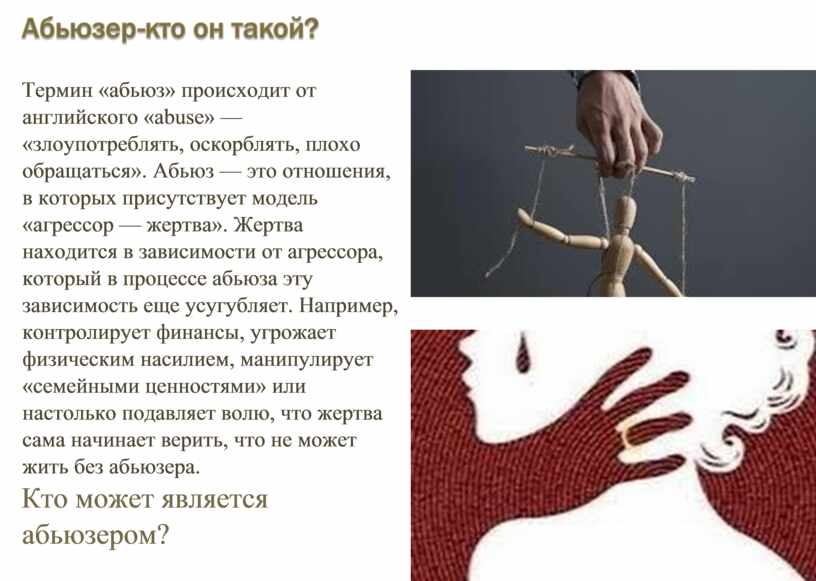 Абьюзер-кто он такой?

Термин «абьюз» происходит от английского «abuse» — «злоупотреблять, оскорблять, плохо обращаться». Абьюз — это отношения, в которых присутствует модель «агрессор — жертва». Жертва находится в зависимости от агрессора, который в процессе абьюза эту зависимость еще усугубляет. Например, контролирует финансы, угрожает физическим насилием, манипулирует «семейными ценностями» или настолько подавляет волю, что жертва сама начинает верить, что не может жить без абьюзера.

Кто может является абьюзером?